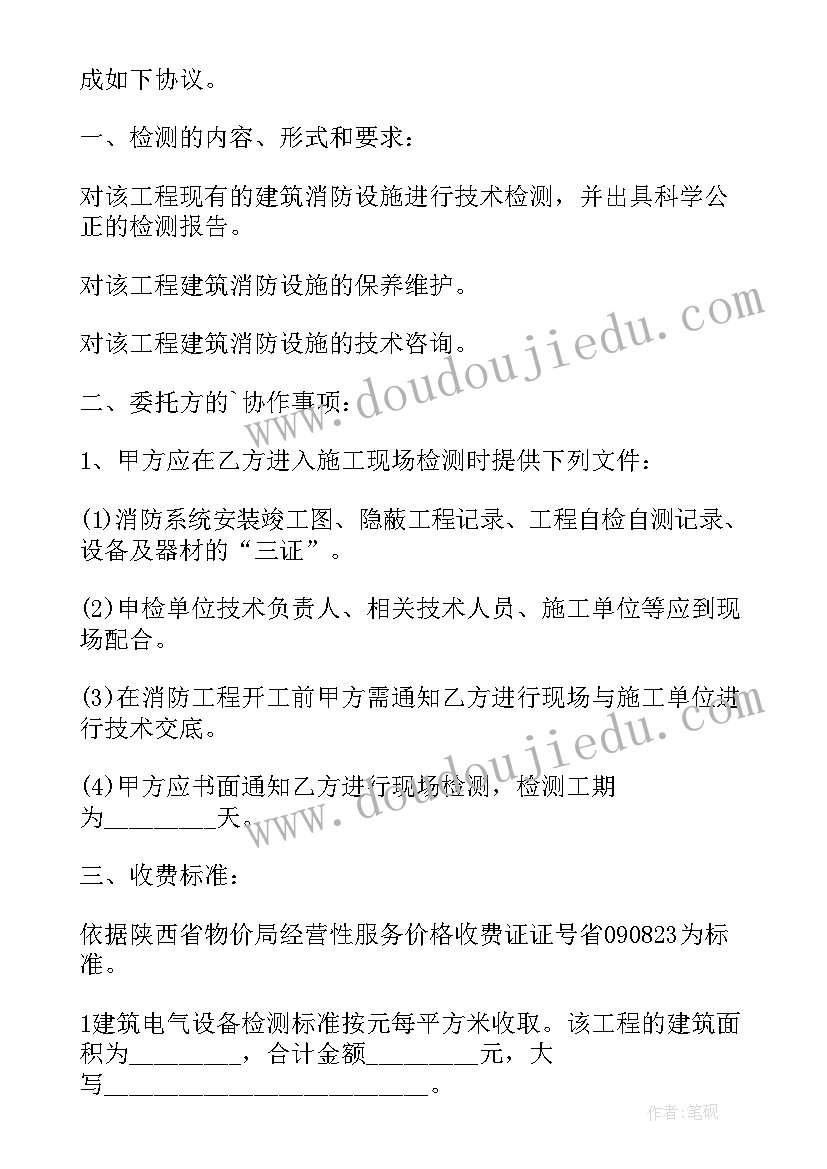 成如下协议。

一、检测的内容、形式和要求：

对该工程现有的建筑消防设施进行技术检测，并出具科学公正的检测报告。

对该工程建筑消防设施的保养维护。

对该工程建筑消防设施的技术咨询。

二、委托方的`协作事项：

1、甲方应在乙方进入施工现场检测时提供下列文件：

(1)消防系统安装竣工图、隐蔽工程记录、工程自检自测记录、设备及器材的“三证”。

(2)申检单位技术负责人、相关技术人员、施工单位等应到现场配合。

(3)在消防工程开工前甲方需通知乙方进行现场与施工单位进行技术交底。

(4)甲方应书面通知乙方进行现场检测，检测工期为________天。

三、收费标准：

依据陕西省物价局经营性服务价格收费证证号省090823为标准。

1建筑电气设备检测标准按元每平方米收取。该工程的建筑面积为________，合计金额________元，大写________________________。

www.doudoujiedu.com

www.doudoujiedu.com

作者:笔砚